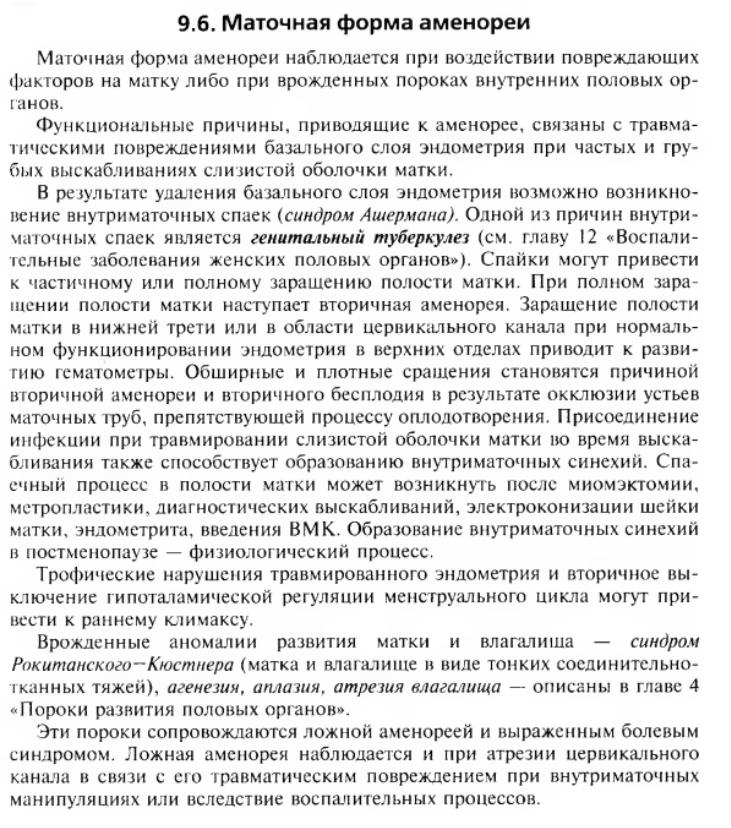 9.6. Маточная форма аменореи

Маточная форма аменореи наблюдается при воздействии повреждающих факторов на матку либо при врожденных пороках внутренних половых органов.

Функциональные причины, приводящие к аменорее, связаны с травматическими повреждениями базального слоя эндометрия при частых и грубых выскабливаниях слизистой оболочки матки.

В результате удаления базального слоя эндометрия возможно возникновение внутриматочных спаек (синдром Ашермана). Одной из причин внутриматочных спаек является генитальный туберкулез (см. главу 12 «Воспалительные заболевания женских половых органов»). Спайки могут привести к частичному или полному заращению полости матки. При полном заращении полости матки наступает вторичная аменорея. Заращение полости матки в нижней трети или в области цервикального канала при нормальном функционировании эндометрия в верхних отделах приводит к развитию гематометры. Обширные и плотные сращения становятся причиной вторичной аменореи и вторичного бесплодия в результате окклюзии устьев маточных труб, препятствующей процессу оплодотворения. Присоединение инфекции при травмировании слизистой оболочки матки во время выскабливания также способствует образованию внутриматочных синехий. Спаечный процесс в полости матки может возникнуть после миомэктомии, метропластики, диагностических выскабливаний, электроконизации шейки матки, эндометрита, введения ВМК. Образование внутриматочных синехий в постменопаузе — физиологический процесс.

Трофические нарушения травмированного эндометрия и вторичное выключение гипоталамической регуляции менструального цикла могут привести к раннему климаксу.

Врожденные аномалии развития матки и влагалища — синдром Рокитанского—Кюстнера (матка и влагалище в виде тонких соединительнотканных тяжей), агенезия, аплазия, атрезия влагалища — описаны в главе 4 «Пороки развития половых органов».

Эти пороки сопровождаются ложной аменореей и выраженным болевым синдромом. Ложная аменорея наблюдается и при атрезии цервикального канала в связи с его травматическим повреждением при внутриматочных манипуляциях или вследствие воспалительных процессов.